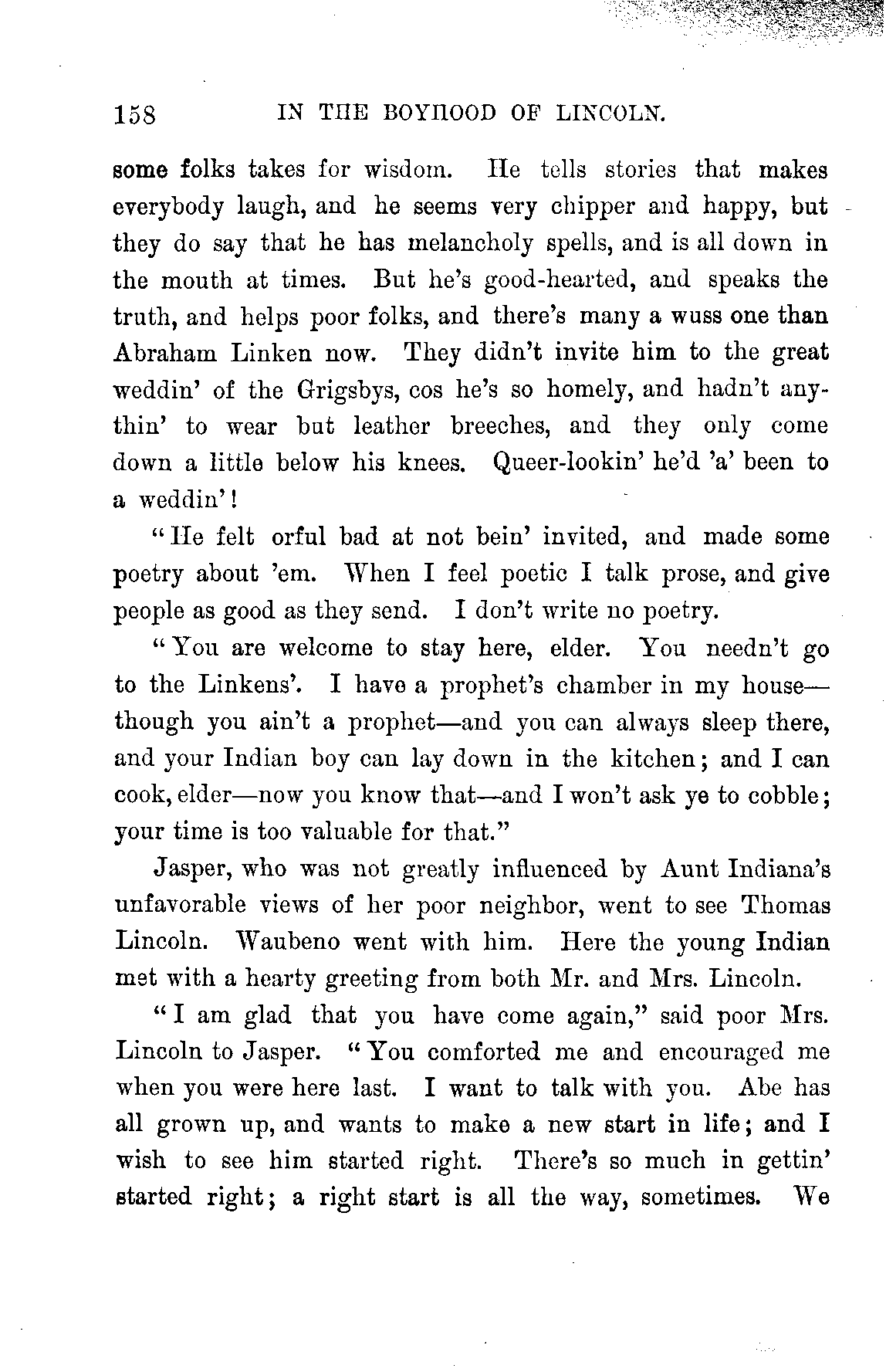 158 IN THE BOYHOOD OF LINCOLN.

some folks takes for wisdom. He tells stories that makes everybody laugh, and he seems very chipper and happy, but they do say that he has melancholy spells, and is all down in the mouth at times. But he's good-hearted, and speaks the truth, and helps poor folks, and there's many a wuss one than Abraham Linken now. They didn't invite him to the great weddin' of the Grigsbys, cos he's so homely, and hadn't anythin' to wear but leather breeches, and they only come down a little below his knees. Queer-lookin' he'd 'a' been to a weddin'!

"He felt orful bad at not bein' invited, and made some poetry about 'em. When I feel poetic I talk prose, and give people as good as they send. I don't write no poetry.

"You are welcome to stay here, elder. You needn't go to the Linkens'. I have a prophet's chamber in my house—though you ain't a prophet—and you can always sleep there, and your Indian boy can lay down in the kitchen; and I can cook, elder—now you know that—and I won't ask ye to cobble; your time is too valuable for that."

Jasper, who was not greatly influenced by Aunt Indiana's unfavorable views of her poor neighbor, went to see Thomas Lincoln. Waubeno went with him. Here the young Indian met with a hearty greeting from both Mr. and Mrs. Lincoln.

"I am glad that you have come again," said poor Mrs. Lincoln to Jasper. "You comforted me and encouraged me when you were here last. I want to talk with you. Abe has all grown up, and wants to make a new start in life; and I wish to see him started right. There's so much in gettin' started right; a right start is all the way, sometimes. We